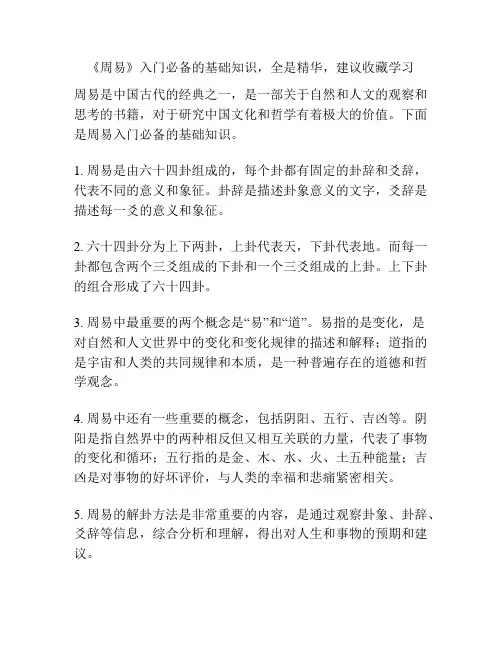 《周易》入门必备的基础知识，全是精华，建议收藏学习

周易是中国古代的经典之一，是一部关于自然和人文的观察和思考的书籍，对于研究中国文化和哲学有着极大的价值。下面是周易入门必备的基础知识。

1. 周易是由六十四卦组成的，每个卦都有固定的卦辞和爻辞，代表不同的意义和象征。卦辞是描述卦象意义的文字，爻辞是描述每一爻的意义和象征。

2. 六十四卦分为上下两卦，上卦代表天，下卦代表地。而每一卦都包含两个三爻组成的下卦和一个三爻组成的上卦。上下卦的组合形成了六十四卦。

3. 周易中最重要的两个概念是“易”和“道”。易指的是变化，是对自然和人文世界中的变化和变化规律的描述和解释；道指的是宇宙和人类的共同规律和本质，是一种普遍存在的道德和哲学观念。

4. 周易中还有一些重要的概念，包括阴阳、五行、吉凶等。阴阳是指自然界中的两种相反但又相互关联的力量，代表了事物的变化和循环；五行指的是金、木、水、火、土五种能量；吉凶是对事物的好坏评价，与人类的幸福和悲痛紧密相关。

5. 周易的解卦方法是非常重要的内容，是通过观察卦象、卦辞、爻辞等信息，综合分析和理解，得出对人生和事物的预期和建议。